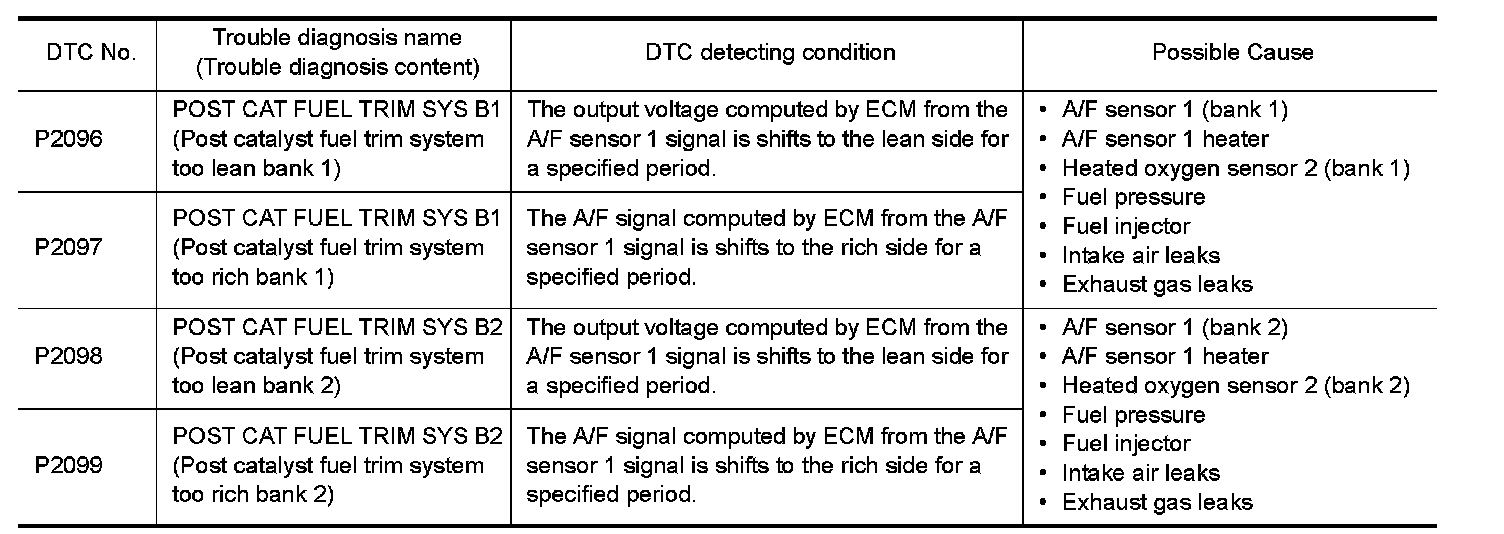 | DTC No. | Trouble diagnosis name (Trouble diagnosis content) | DTC detecting condition | Possible Cause |
|---|---|---|---|
| P2096 | POST CAT FUEL TRIM SYS B1 (Post catalyst fuel trim system too lean bank 1) | The output voltage computed by ECM from the A/F sensor 1 signal is shifts to the lean side for a specified period. | • A/F sensor 1 (bank 1) • A/F sensor 1 heater • Heated oxygen sensor 2 (bank 1) • Fuel pressure • Fuel injector • Intake air leaks • Exhaust gas leaks |
| P2097 | POST CAT FUEL TRIM SYS B1 (Post catalyst fuel trim system too rich bank 1) | The A/F signal computed by ECM from the A/F sensor 1 signal is shifts to the rich side for a specified period. | |
| P2098 | POST CAT FUEL TRIM SYS B2 (Post catalyst fuel trim system too lean bank 2) | The output voltage computed by ECM from the A/F sensor 1 signal is shifts to the lean side for a specified period. | • A/F sensor 1 (bank 2) • A/F sensor 1 heater • Heated oxygen sensor 2 (bank 2) • Fuel pressure • Fuel injector • Intake air leaks • Exhaust gas leaks |
| P2099 | POST CAT FUEL TRIM SYS B2 (Post catalyst fuel trim system too rich bank 2) | The A/F signal computed by ECM from the A/F sensor 1 signal is shifts to the rich side for a specified period. | |